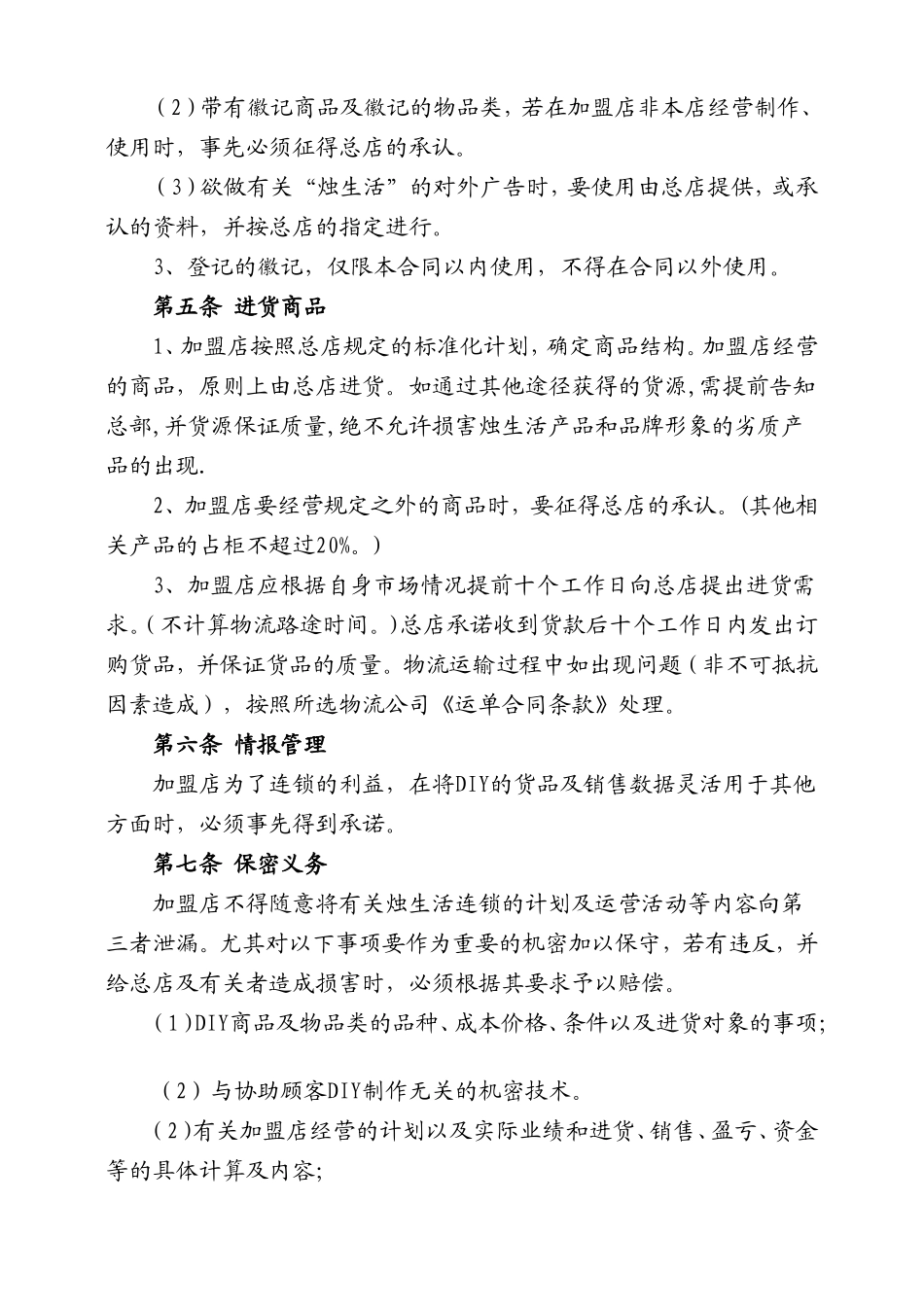 （2）带有徽记商品及徽记的物品类，若在加盟店非本店经营制作、使用时，事先必须征得总店的承认。

（3）欲做有关“烛生活”的对外广告时，要使用由总店提供，或承认的资料，并按总店的指定进行。

3、登记的徽记，仅限本合同以内使用，不得在合同以外使用。

第五条 进货商品

1、加盟店按照总店规定的标准化计划，确定商品结构。加盟店经营的商品，原则上由总店进货。如通过其他途径获得的货源，需提前告知总部，并货源保证质量，绝不允许损害烛生活产品和品牌形象的劣质产品的出现.

2、加盟店要经营规定之外的商品时，要征得总店的承认。(其他相关产品的占柜不超过20%。)

3、加盟店应根据自身市场情况提前十个工作日向总店提出进货需求。(不计算物流路途时间。)总店承诺收到货款后十个工作日内发出订购货品，并保证货品的质量。物流运输过程中如出现问题（非不可抵抗因素造成），按照所选物流公司《运单合同条款》处理。

第六条 情报管理

加盟店为了连锁的利益，在将DIY的货品及销售数据灵活用于其他方面时，必须事先得到承诺。

第七条 保密义务

加盟店不得随意将有关烛生活连锁的计划及运营活动等内容向第三者泄漏。尤其对以下事项要作为重要的机密加以保守，若有违反，并给总店及有关者造成损害时，必须根据其要求予以赔偿。

（1）DIY商品及物品类的品种、成本价格、条件以及进货对象的事项;

（2）与协助顾客DIY制作无关的机密技术。

（2）有关加盟店经营的计划以及实际业绩和进货、销售、盈亏、资金等的具体计算及内容;